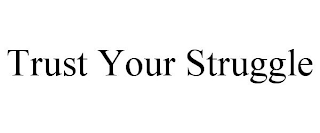 Trust Your Struggle